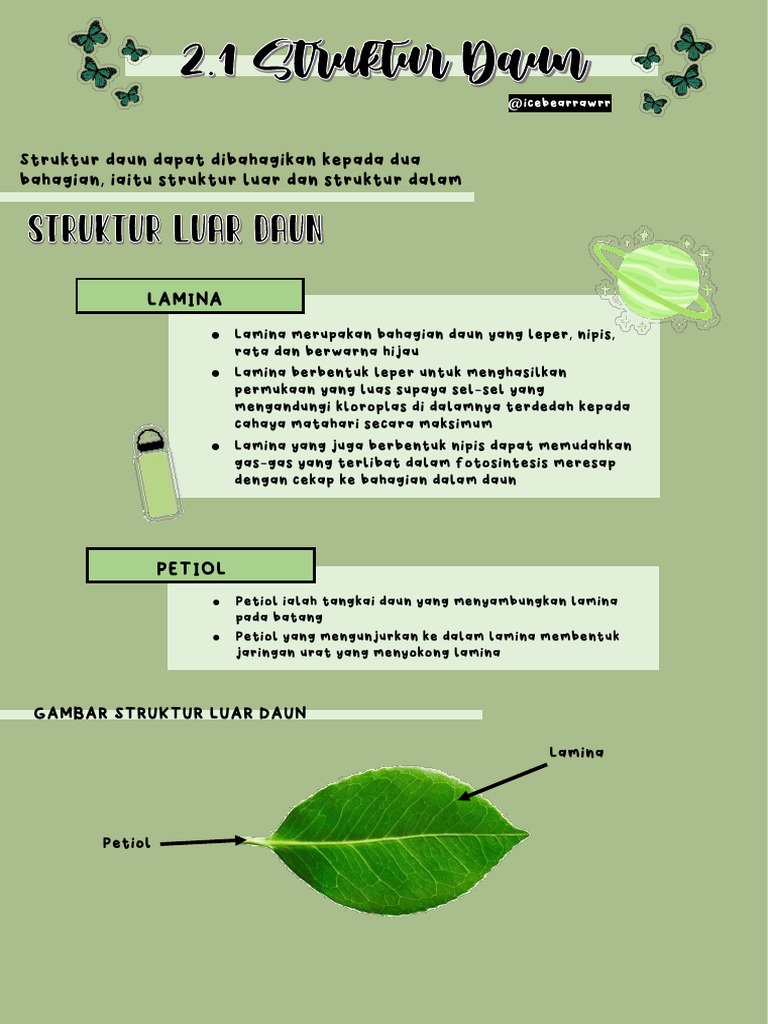 2.1 Struktur Daun

@icebearrawrr

Struktur daun dapat dibahagikan kepada dua bahagian, iaitu struktur luar dan struktur dalam

STRUKTUR LUAR DAUN

LAMINA

- Lamina merupakan bahagian daun yang leper, nipis, rata dan berwarna hijau
- Lamina berbentuk leper untuk menghasilkan permukaan yang luas supaya sel-sel yang mengandungi kloroplas di dalamnya terdedah kepada cahaya matahari secara maksimum
- Lamina yang juga berbentuk nipis dapat memudahkan gas-gas yang terlibat dalam fotosintesis meresap dengan cekap ke bahagian dalam daun

PETIOL

- Petiol ialah tangkai daun yang menyambungkan lamina pada batang
- Petiol yang mengunjurkan ke dalam lamina membentuk jaringan urat yang menyokong lamina

GAMBAR STRUKTUR LUAR DAUN

Lamina

Petiol